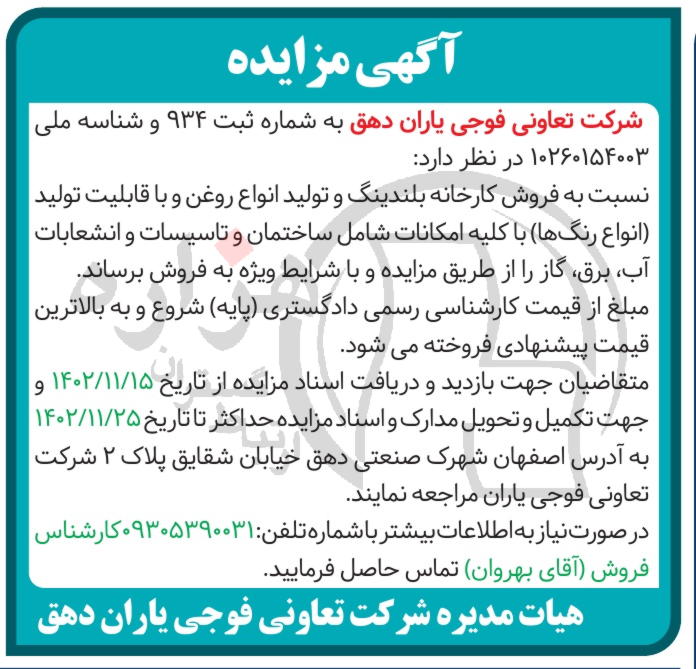 آگهی مزایده

شرکت تعاونی فوجی یاران دهق به شماره ثبت ۹۳۴ و شناسه ملی ۱۰۲۶۰۱۵۴۰۰۳ در نظر دارد:
نسبت به فروش کارخانه بلندینگ و تولید انواع روغن و با قابلیت تولید (انواع رنگ‌ها) با کلیه امکانات شامل ساختمان و تاسیسات و انشعابات آب، برق، گاز را از طریق مزایده و با شرایط ویژه به فروش برساند.
مبلغ از قیمت کارشناسی رسمی دادگستری (پایه) شروع و به بالاترین قیمت پیشنهادی فروخته می شود.
متقاضیان جهت بازدید و دریافت اسناد مزایده از تاریخ ۱۴۰۲/۱۱/۱۵ و جهت تکمیل و تحویل مدارک و اسناد مزایده حداکثر تا تاریخ ۱۴۰۲/۱۱/۲۵ به آدرس اصفهان شهرک صنعتی دهق خیابان شقایق پلاک ۲ شرکت تعاونی فوجی یاران مراجعه نمایند.
در صورت نیاز به اطلاعات بیشتر با شماره تلفن: ۰۹۳۰۵۳۹۰۰۳۱ کارشناس فروش (آقای بهروان) تماس حاصل فرمایید.

هیات مدیره شرکت تعاونی فوجی یاران دهق